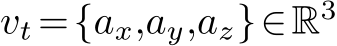 $v_t = \{a_x, a_y, a_z\} \in \mathbb{R}^3$